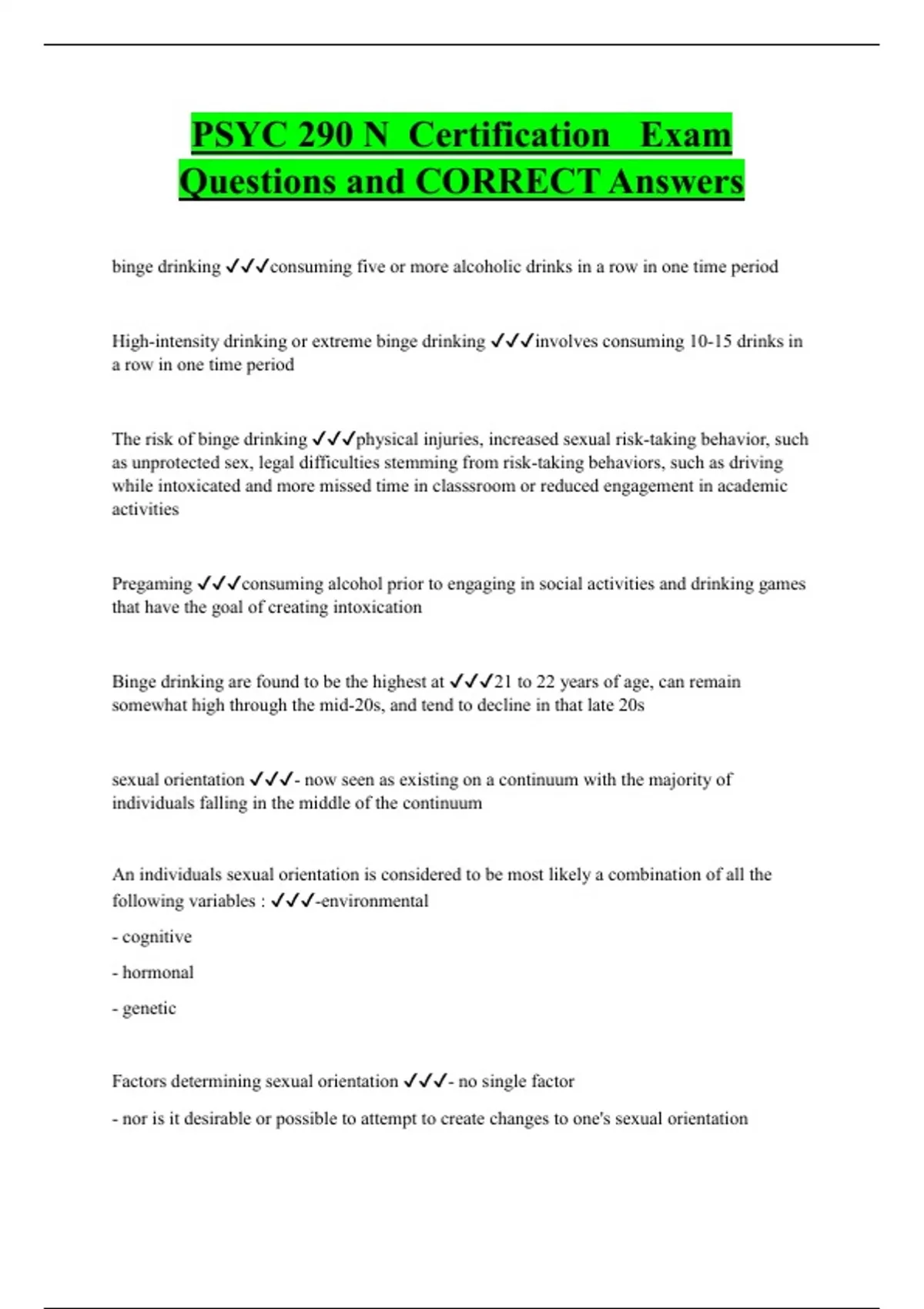 PSYC 290 N Certification Exam Questions and CORRECT Answers

binge drinking ✓✓✓consuming five or more alcoholic drinks in a row in one time period

High-intensity drinking or extreme binge drinking ✓✓✓involves consuming 10-15 drinks in a row in one time period

The risk of binge drinking ✓✓✓physical injuries, increased sexual risk-taking behavior, such as unprotected sex, legal difficulties stemming from risk-taking behaviors, such as driving while intoxicated and more missed time in classsroom or reduced engagement in academic activities

Pregaming ✓✓✓consuming alcohol prior to engaging in social activities and drinking games that have the goal of creating intoxication

Binge drinking are found to be the highest at ✓✓✓21 to 22 years of age, can remain somewhat high through the mid-20s, and tend to decline in that late 20s

sexual orientation ✓✓✓- now seen as existing on a continuum with the majority of individuals falling in the middle of the continuum

An individuals sexual orientation is considered to be most likely a combination of all the following variables : ✓✓✓-environmental

- cognitive

- hormonal

- genetic

Factors determining sexual orientation ✓✓✓- no single factor

- nor is it desirable or possible to attempt to create changes to one's sexual orientation